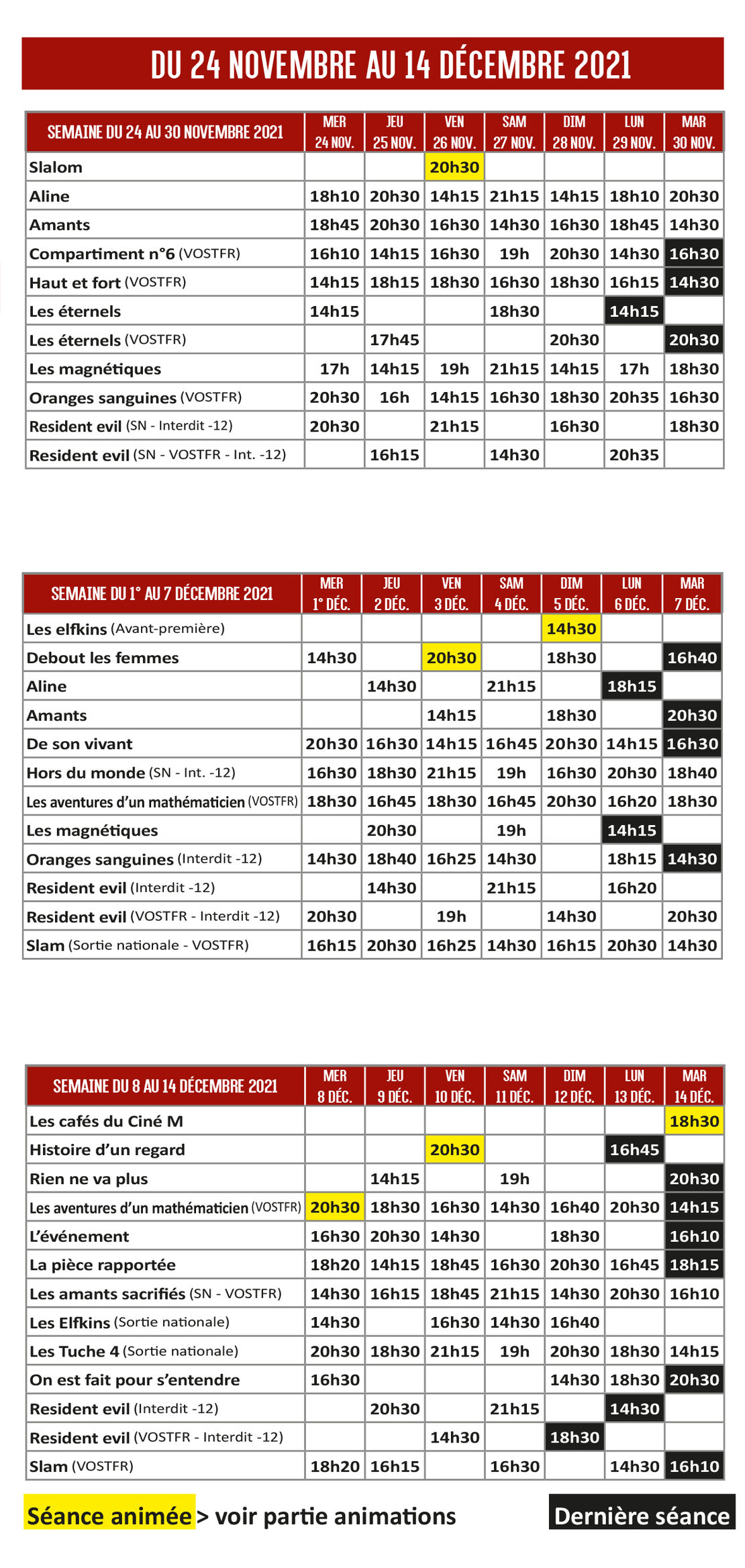 DU 24 NOVEMBRE AU 14 DÉCEMBRE 2021

| SEMAINE DU 24 AU 30 NOVEMBRE 2021 | MER 24 NOV. | JEU 25 NOV. | VEN 26 NOV. | SAM 27 NOV. | DIM 28 NOV. | LUN 29 NOV. | MAR 30 NOV. |
|---|---|---|---|---|---|---|---|
| Slalom | | | 20h30 | | | | |
| Aline | 18h10 | 20h30 | 14h15 | 21h15 | 14h15 | 18h10 | 20h30 |
| Amants | 18h45 | 20h30 | 16h30 | 14h30 | 16h30 | 18h45 | 14h30 |
| Compartiment n°6 (VOSTFR) | 16h10 | 14h15 | 16h30 | 19h | 20h30 | 14h30 | 16h30 |
| Haut et fort (VOSTFR) | 14h15 | 18h15 | 18h30 | 16h30 | 18h30 | 16h15 | 14h30 |
| Les éternels | 14h15 | | | 18h30 | | 14h15 | |
| Les éternels (VOSTFR) | | 17h45 | | | 20h30 | | 20h30 |
| Les magnétiques | 17h | 14h15 | 19h | 21h15 | 14h15 | 17h | 18h30 |
| Oranges sanguines (VOSTFR) | 20h30 | 16h | 14h15 | 16h30 | 18h30 | 20h35 | 16h30 |
| Resident evil (SN - Interdit -12) | 20h30 | | 21h15 | | 16h30 | | 18h30 |
| Resident evil (SN - VOSTFR - Int. -12) | | 16h15 | | 14h30 | | 20h35 | |

| SEMAINE DU 1° AU 7 DÉCEMBRE 2021 | MER 1° DÉC. | JEU 2 DÉC. | VEN 3 DÉC. | SAM 4 DÉC. | DIM 5 DÉC. | LUN 6 DÉC. | MAR 7 DÉC. |
|---|---|---|---|---|---|---|---|
| Les elfkins (Avant-première) | | | | | 14h30 | | |
| Debout les femmes | 14h30 | | 20h30 | | 18h30 | | 16h40 |
| Aline | | 14h30 | | 21h15 | | 18h15 | |
| Amants | | | 14h15 | | 18h30 | | 20h30 |
| De son vivant | 20h30 | 16h30 | 14h15 | 16h45 | 20h30 | 14h15 | 16h30 |
| Hors du monde (SN - Int. -12) | 16h30 | 18h30 | 21h15 | 19h | 16h30 | 20h30 | 18h40 |
| Les aventures d'un mathématicien (VOSTFR) | 18h30 | 16h45 | 18h30 | 16h45 | 20h30 | 16h20 | 18h30 |
| Les magnétiques | | 20h30 | | 19h | | 14h15 | |
| Oranges sanguines (Interdit -12) | 14h30 | 18h40 | 16h25 | 14h30 | | 18h15 | 14h30 |
| Resident evil (Interdit -12) | | 14h30 | | 21h15 | | 16h20 | |
| Resident evil (VOSTFR - Interdit -12) | 20h30 | | 19h | | 14h30 | | 20h30 |
| Slam (Sortie nationale - VOSTFR) | 16h15 | 20h30 | 16h25 | 14h30 | 16h15 | 20h30 | 14h30 |

| SEMAINE DU 8 AU 14 DÉCEMBRE 2021 | MER 8 DÉC. | JEU 9 DÉC. | VEN 10 DÉC. | SAM 11 DÉC. | DIM 12 DÉC. | LUN 13 DÉC. | MAR 14 DÉC. |
|---|---|---|---|---|---|---|---|
| Les cafés du Ciné M | | | | | | | 18h30 |
| Histoire d'un regard | | | 20h30 | | | 16h45 | |
| Rien ne va plus | | 14h15 | | 19h | | | 20h30 |
| Les aventures d'un mathématicien (VOSTFR) | 20h30 | 18h30 | 16h30 | 14h30 | 16h40 | 20h30 | 14h15 |
| L'événement | 16h30 | 20h30 | 14h30 | | 18h30 | | 16h10 |
| La pièce rapportée | 18h20 | 14h15 | 18h45 | 16h30 | 20h30 | 16h45 | 18h15 |
| Les amants sacrifiés (SN - VOSTFR) | 14h30 | 16h15 | 18h45 | 21h15 | 14h30 | 20h30 | 16h10 |
| Les Elfkins (Sortie nationale) | 14h30 | | 16h30 | 14h30 | 16h40 | | |
| Les Tuche 4 (Sortie nationale) | 20h30 | 18h30 | 21h15 | 19h | 20h30 | 18h30 | 14h15 |
| On est fait pour s'entendre | 16h30 | | | | 14h30 | 18h30 | 20h30 |
| Resident evil (Interdit -12) | | 20h30 | | 21h15 | | 14h30 | |
| Resident evil (VOSTFR - Interdit -12) | | | 14h30 | | 18h30 | | |
| Slam (VOSTFR) | 18h20 | 16h15 | | 16h30 | | 14h30 | 16h10 |

Séance animée > voir partie animations

Dernière séance